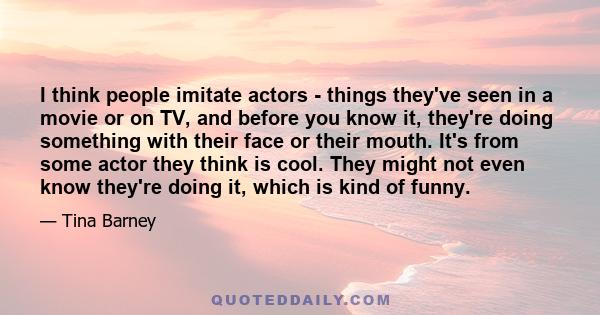 I think people imitate actors - things they've seen in a movie or on TV, and before you know it, they're doing something with their face or their mouth. It's from some actor they think is cool. They might not even know they're doing it, which is kind of funny.

— Tina Barney

QUOTEDDAILY.COM